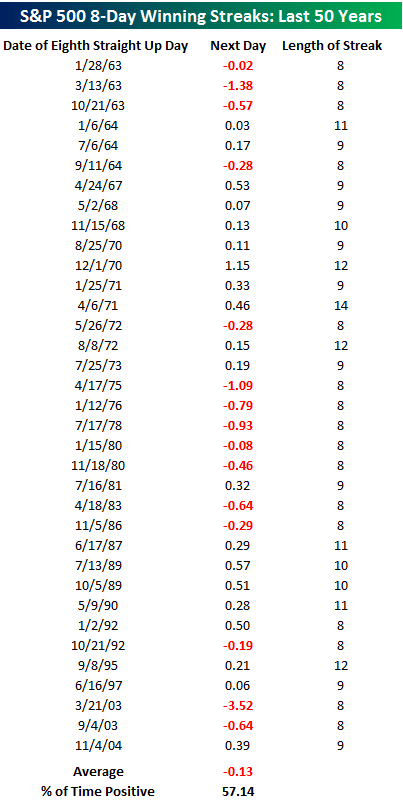 S&P 500 8-Day Winning Streaks: Last 50 Years

| Date of Eighth Straight Up Day | Next Day | Length of Streak |
|---|---|---|
| 1/28/63 | -0.02 | 8 |
| 3/13/63 | -1.38 | 8 |
| 10/21/63 | -0.57 | 8 |
| 1/6/64 | 0.03 | 11 |
| 7/6/64 | 0.17 | 9 |
| 9/11/64 | -0.28 | 8 |
| 4/24/67 | 0.53 | 9 |
| 5/2/68 | 0.07 | 9 |
| 11/15/68 | 0.13 | 10 |
| 8/25/70 | 0.11 | 9 |
| 12/1/70 | 1.15 | 12 |
| 1/25/71 | 0.33 | 9 |
| 4/6/71 | 0.46 | 14 |
| 5/26/72 | -0.28 | 8 |
| 8/8/72 | 0.15 | 12 |
| 7/25/73 | 0.19 | 9 |
| 4/17/75 | -1.09 | 8 |
| 1/12/76 | -0.79 | 8 |
| 7/17/78 | -0.93 | 8 |
| 1/15/80 | -0.08 | 8 |
| 11/18/80 | -0.46 | 8 |
| 7/16/81 | 0.32 | 9 |
| 4/18/83 | -0.64 | 8 |
| 11/5/86 | -0.29 | 8 |
| 6/17/87 | 0.29 | 11 |
| 7/13/89 | 0.57 | 10 |
| 10/5/89 | 0.51 | 10 |
| 5/9/90 | 0.28 | 11 |
| 1/2/92 | 0.50 | 8 |
| 10/21/92 | -0.19 | 8 |
| 9/8/95 | 0.21 | 12 |
| 6/16/97 | 0.06 | 9 |
| 3/21/03 | -3.52 | 8 |
| 9/4/03 | -0.64 | 8 |
| 11/4/04 | 0.39 | 9 |
| Average | -0.13 | |
| % of Time Positive | 57.14 | |